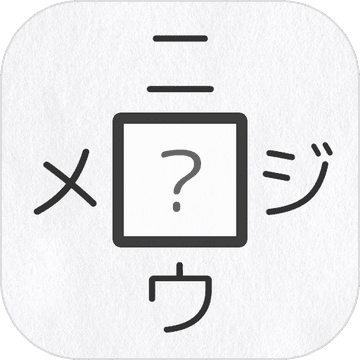 ニ
メ ? ジ
ウ